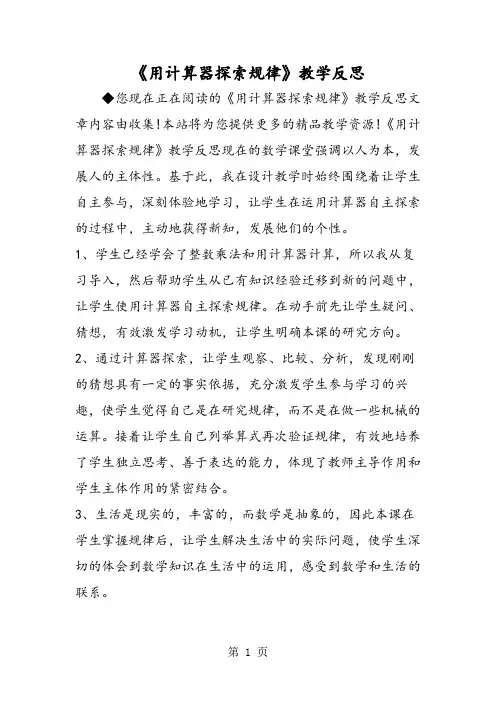 《用计算器探索规律》教学反思

◆您现在正在阅读的《用计算器探索规律》教学反思文章内容由收集!本站将为您提供更多的精品教学资源!《用计算器探索规律》教学反思现在的数学课堂强调以人为本，发展人的主体性。基于此，我在设计教学时始终围绕着让学生自主参与，深刻体验地学习，让学生在运用计算器自主探索的过程中，主动地获得新知，发展他们的个性。

1、学生已经学会了整数乘法和用计算器计算，所以我从复习导入，然后帮助学生从已有知识经验迁移到新的问题中，让学生使用计算器自主探索规律。在动手前先让学生疑问、猜想，有效激发学习动机，让学生明确本课的研究方向。

2、通过计算器探索，让学生观察、比较、分析，发现刚刚的猜想具有一定的事实依据，充分激发学生参与学习的兴趣，使学生觉得自己是在研究规律，而不是在做一些机械的运算。接着让学生自己列举算式再次验证规律，有效地培养了学生独立思考、善于表达的能力，体现了教师主导作用和学生主体作用的紧密结合。

3、生活是现实的，丰富的，而数学是抽象的，因此本课在学生掌握规律后，让学生解决生活中的实际问题，使学生深切的体会到数学知识在生活中的运用，感受到数学和生活的联系。

第 1 页